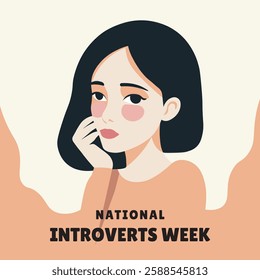 NATIONAL
INTROVERTS WEEK

shutterstock.com · 2588545813